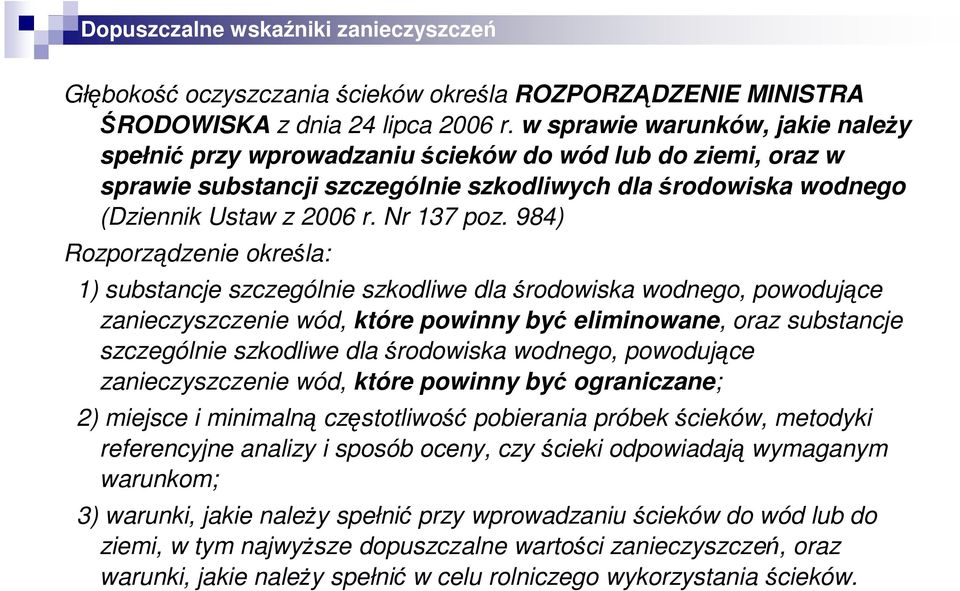 Dopuszczalne wskaźniki zanieczyszczeń

Głębokość oczyszczania ścieków określa ROZPORZĄDZENIE MINISTRA ŚRODOWISKA z dnia 24 lipca 2006 r. w sprawie warunków, jakie należy spełnić przy wprowadzaniu ścieków do wód lub do ziemi, oraz w sprawie substancji szczególnie szkodliwych dla środowiska wodnego (Dziennik Ustaw z 2006 r. Nr 137 poz. 984)

Rozporządzenie określa:

1) substancje szczególnie szkodliwe dla środowiska wodnego, powodujące zanieczyszczenie wód, które powinny być eliminowane, oraz substancje szczególnie szkodliwe dla środowiska wodnego, powodujące zanieczyszczenie wód, które powinny być ograniczane;

2) miejsce i minimalną częstotliwość pobierania próbek ścieków, metodyki referencyjne analizy i sposób oceny, czy ścieki odpowiadają wymaganym warunkom;

3) warunki, jakie należy spełnić przy wprowadzaniu ścieków do wód lub do ziemi, w tym najwyższe dopuszczalne wartości zanieczyszczeń, oraz warunki, jakie należy spełnić w celu rolniczego wykorzystania ścieków.